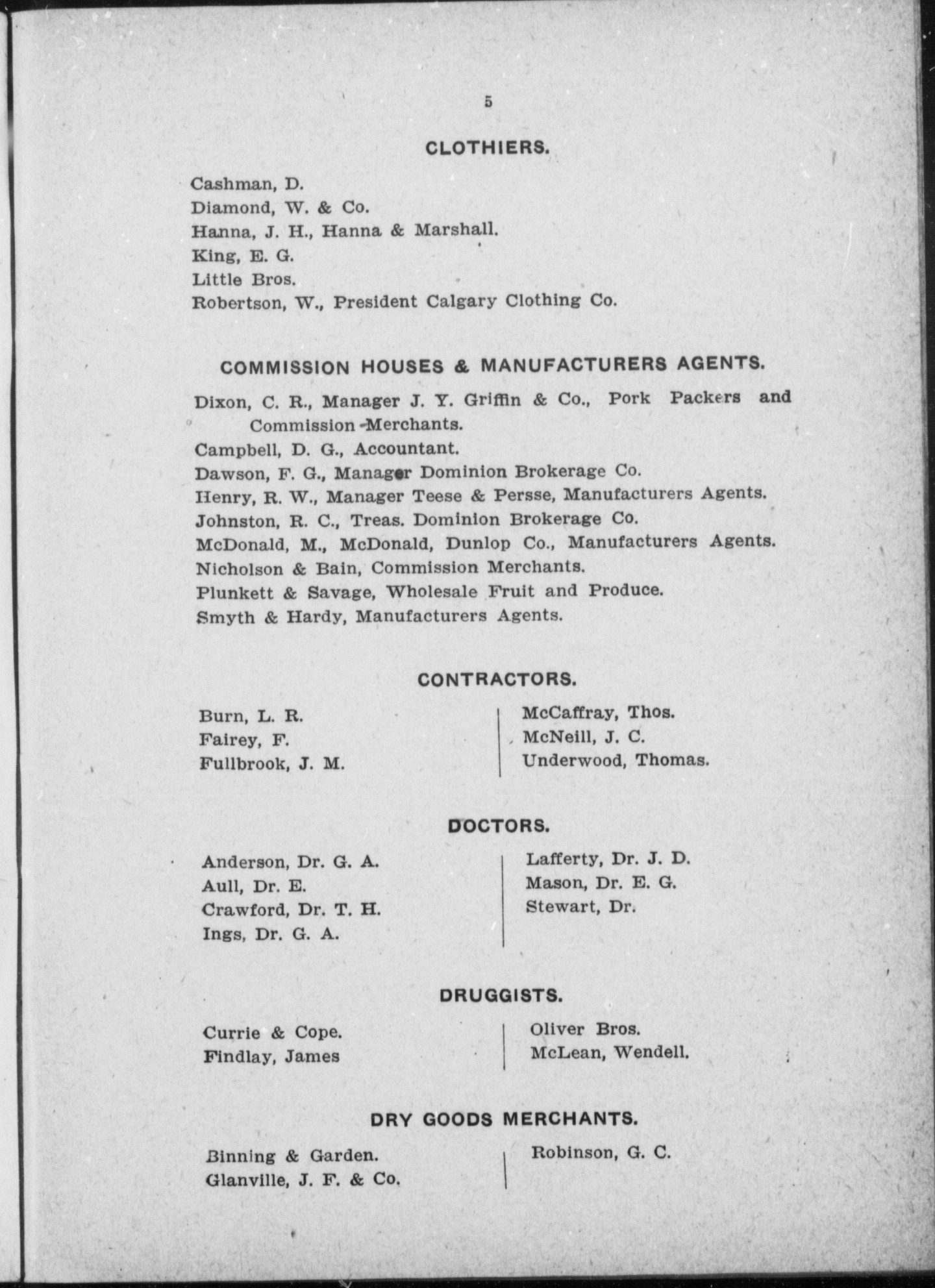 5

CLOTHIERS.

Cashman, D.
Diamond, W. & Co.
Hanna, J. H., Hanna & Marshall.
King, E. G.
Little Bros.
Robertson, W., President Calgary Clothing Co.

COMMISSION HOUSES & MANUFACTURERS AGENTS.

Dixon, C. R., Manager J. Y. Griffin & Co., Pork Packers and Commission Merchants.
Campbell, D. G., Accountant.
Dawson, F. G., Manager Dominion Brokerage Co.
Henry, R. W., Manager Teese & Persse, Manufacturers Agents.
Johnston, R. C., Treas. Dominion Brokerage Co.
McDonald, M., McDonald, Dunlop Co., Manufacturers Agents.
Nicholson & Bain, Commission Merchants.
Plunkett & Savage, Wholesale Fruit and Produce.
Smyth & Hardy, Manufacturers Agents.

CONTRACTORS.

Burn, L. R.
Fairey, F.
Fullbrook, J. M.

McCaffray, Thos.
McNeill, J. C.
Underwood, Thomas.

DOCTORS.

Anderson, Dr. G. A.
Aull, Dr. E.
Crawford, Dr. T. H.
Ings, Dr. G. A.

Lafferty, Dr. J. D.
Mason, Dr. E. G.
Stewart, Dr.

DRUGGISTS.

Currie & Cope.
Findlay, James

Oliver Bros.
McLean, Wendell.

DRY GOODS MERCHANTS.

Binning & Garden.
Glanville, J. F. & Co.

Robinson, G. C.